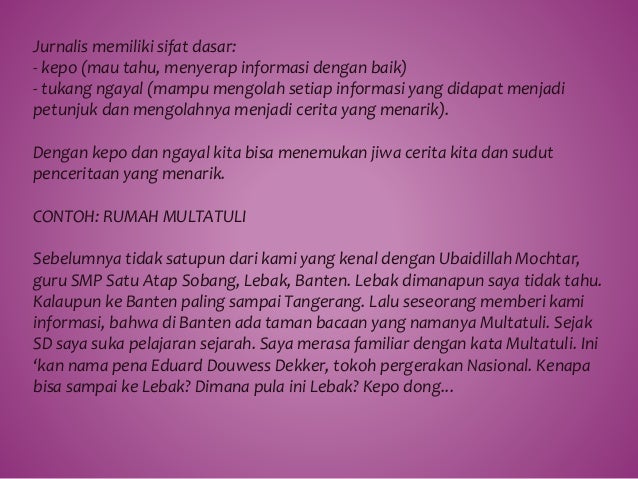 Jurnalis memiliki sifat dasar:
- kepo (mau tahu, menyerap informasi dengan baik)
- tukang ngayal (mampu mengolah setiap informasi yang didapat menjadi petunjuk dan mengolahnya menjadi cerita yang menarik).

Dengan kepo dan ngayal kita bisa menemukan jiwa cerita kita dan sudut penceritaan yang menarik.

CONTOH: RUMAH MULTATULI

Sebelumnya tidak satupun dari kami yang kenal dengan Ubaidillah Mochtar, guru SMP Satu Atap Sobang, Lebak, Banten. Lebak dimanapun saya tidak tahu. Kalaupun ke Banten paling sampai Tangerang. Lalu seseorang memberi kami informasi, bahwa di Banten ada taman bacaan yang namanya Multatuli. Sejak SD saya suka pelajaran sejarah. Saya merasa familiar dengan kata Multatuli. Ini 'kan nama pena Eduard Douwess Dekker, tokoh pergerakan Nasional. Kenapa bisa sampai ke Lebak? Dimana pula ini Lebak? Kepo dong...